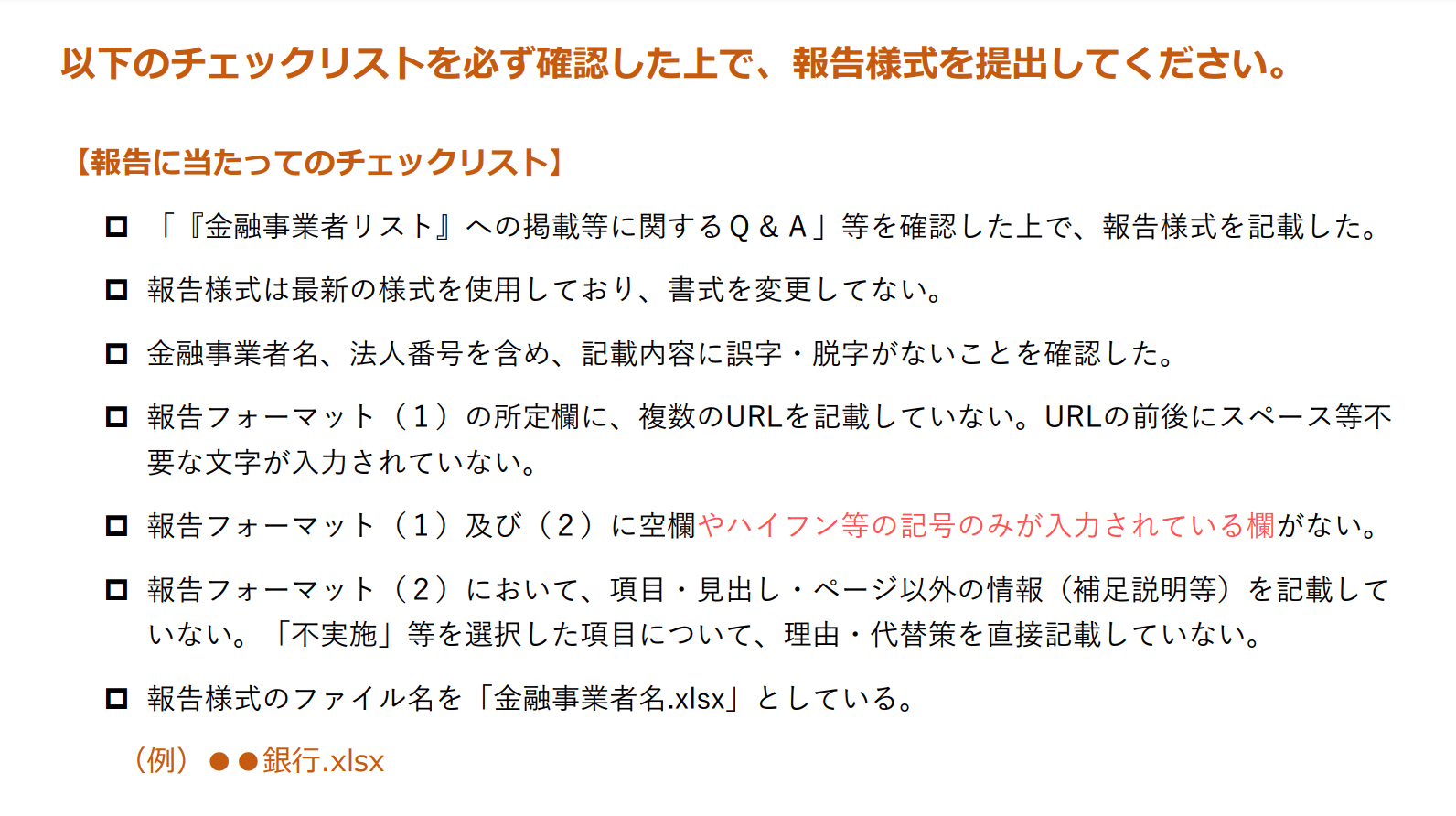 以下のチェックリストを必ず確認した上で、報告様式を提出してください。

【報告に当たってのチェックリスト】

□ 「『金融事業者リスト』への掲載等に関するＱ＆Ａ」等を確認した上で、報告様式を記載した。

□ 報告様式は最新の様式を使用しており、書式を変更してない。

□ 金融事業者名、法人番号を含め、記載内容に誤字・脱字がないことを確認した。

□ 報告フォーマット（１）の所定欄に、複数のURLを記載していない。URLの前後にスペース等不要な文字が入力されていない。

□ 報告フォーマット（１）及び（２）に空欄やハイフン等の記号のみが入力されている欄がない。

□ 報告フォーマット（２）において、項目・見出し・ページ以外の情報（補足説明等）を記載していない。「不実施」等を選択した項目について、理由・代替策を直接記載していない。

□ 報告様式のファイル名を「金融事業者名.xlsx」としている。

（例）●●銀行.xlsx